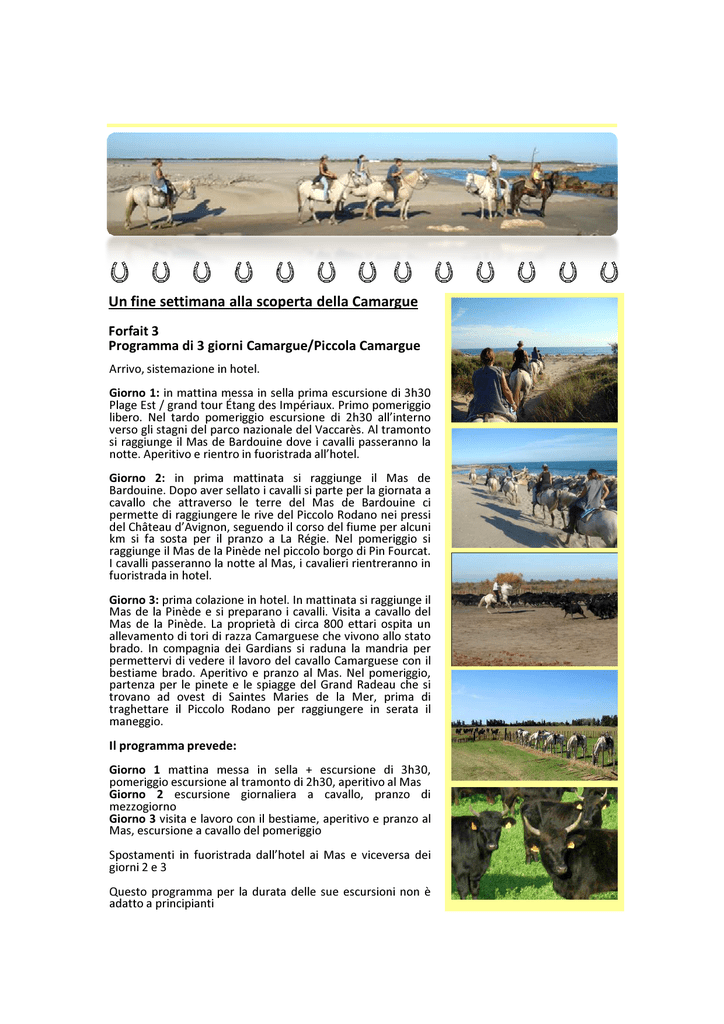 Un fine settimana alla scoperta della Camargue

Forfait 3
Programma di 3 giorni Camargue/Piccola Camargue

Arrivo, sistemazione in hotel.

Giorno 1: in mattina messa in sella prima escursione di 3h30 Plage Est / grand tour Étang des Impériaux. Primo pomeriggio libero. Nel tardo pomeriggio escursione di 2h30 all'interno verso gli stagni del parco nazionale del Vaccarès. Al tramonto si raggiunge il Mas de Bardouine dove i cavalli passeranno la notte. Aperitivo e rientro in fuoristrada all'hotel.

Giorno 2: in prima mattinata si raggiunge il Mas de Bardouine. Dopo aver sellato i cavalli si parte per la giornata a cavallo che attraverso le terre del Mas de Bardouine ci permette di raggiungere le rive del Piccolo Rodano nei pressi del Château d'Avignon, seguendo il corso del fiume per alcuni km si fa sosta per il pranzo a La Régie. Nel pomeriggio si raggiunge il Mas de la Pinède nel piccolo borgo di Pin Fourcat. I cavalli passeranno la notte al Mas, i cavalieri rientreranno in fuoristrada in hotel.

Giorno 3: prima colazione in hotel. In mattinata si raggiunge il Mas de la Pinède e si preparano i cavalli. Visita a cavallo del Mas de la Pinède. La proprietà di circa 800 ettari ospita un allevamento di tori di razza Camarguese che vivono allo stato brado. In compagnia dei Gardians si raduna la mandria per permettervi di vedere il lavoro del cavallo Camarguese con il bestiame brado. Aperitivo e pranzo al Mas. Nel pomeriggio, partenza per le pinete e le spiagge del Grand Radeau che si trovano ad ovest di Saintes Maries de la Mer, prima di traghettare il Piccolo Rodano per raggiungere in serata il maneggio.

Il programma prevede:

Giorno 1 mattina messa in sella + escursione di 3h30, pomeriggio escursione al tramonto di 2h30, aperitivo al Mas
Giorno 2 escursione giornaliera a cavallo, pranzo di mezzogiorno
Giorno 3 visita e lavoro con il bestiame, aperitivo e pranzo al Mas, escursione a cavallo del pomeriggio

Spostamenti in fuoristrada dall'hotel ai Mas e viceversa dei giorni 2 e 3

Questo programma per la durata delle sue escursioni non è adatto a principianti